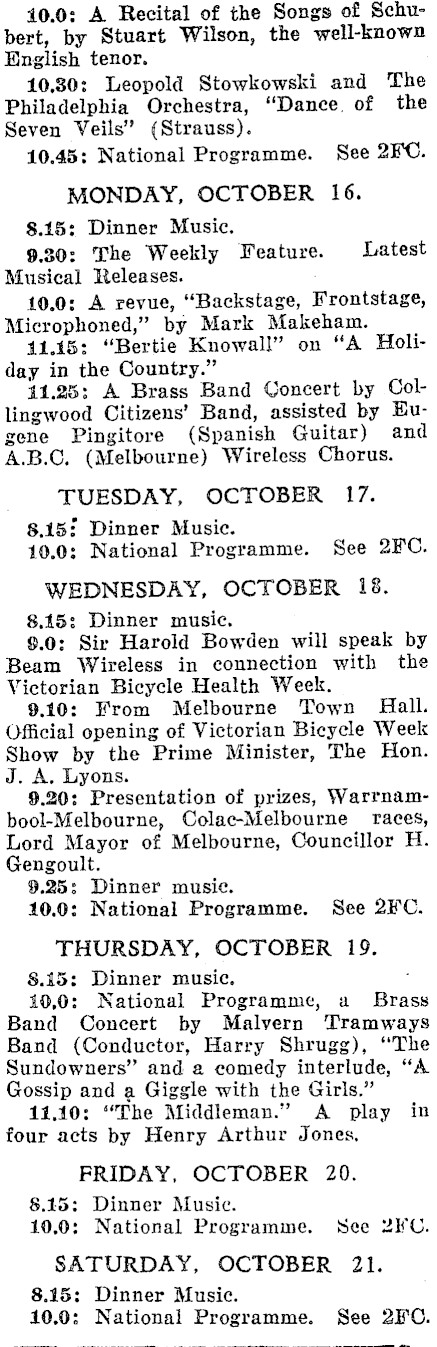 10.0: A Recital of the Songs of Schubert, by Stuart Wilson, the well-known English tenor.

10.30: Leopold Stowkowski and The Philadelphia Orchestra, "Dance of the Seven Veils" (Strauss).

10.45: National Programme. See 2FC.

MONDAY, OCTOBER 16.

8.15: Dinner Music.

9.30: The Weekly Feature. Latest Musical Releases.

10.0: A revue, "Backstage, Frontstage, Microphoned," by Mark Makeham.

11.15: "Bertie Knowall" on "A Holiday in the Country."

11.25: A Brass Band Concert by Collingwood Citizens' Band, assisted by Eugene Pingitore (Spanish Guitar) and A.B.C. (Melbourne) Wireless Chorus.

TUESDAY, OCTOBER 17.

8.15: Dinner Music.

10.0: National Programme. See 2FC.

WEDNESDAY, OCTOBER 18.

8.15: Dinner music.

9.0: Sir Harold Bowden will speak by Beam Wireless in connection with the Victorian Bicycle Health Week.

9.10: From Melbourne Town Hall. Official opening of Victorian Bicycle Week Show by the Prime Minister, The Hon. J. A. Lyons.

9.20: Presentation of prizes, Warrnambool-Melbourne, Colac-Melbourne races, Lord Mayor of Melbourne, Councillor H. Gengoult.

9.25: Dinner music.

10.0: National Programme. See 2FC.

THURSDAY, OCTOBER 19.

8.15: Dinner music.

10.0: National Programme, a Brass Band Concert by Malvern Tramways Band (Conductor, Harry Shrugg), "The Sundowners" and a comedy interlude, "A Gossip and a Giggle with the Girls."

11.10: "The Middleman." A play in four acts by Henry Arthur Jones.

FRIDAY, OCTOBER 20.

8.15: Dinner Music.

10.0: National Programme. See 2FC.

SATURDAY, OCTOBER 21.

8.15: Dinner Music.

10.0: National Programme. See 2FC.